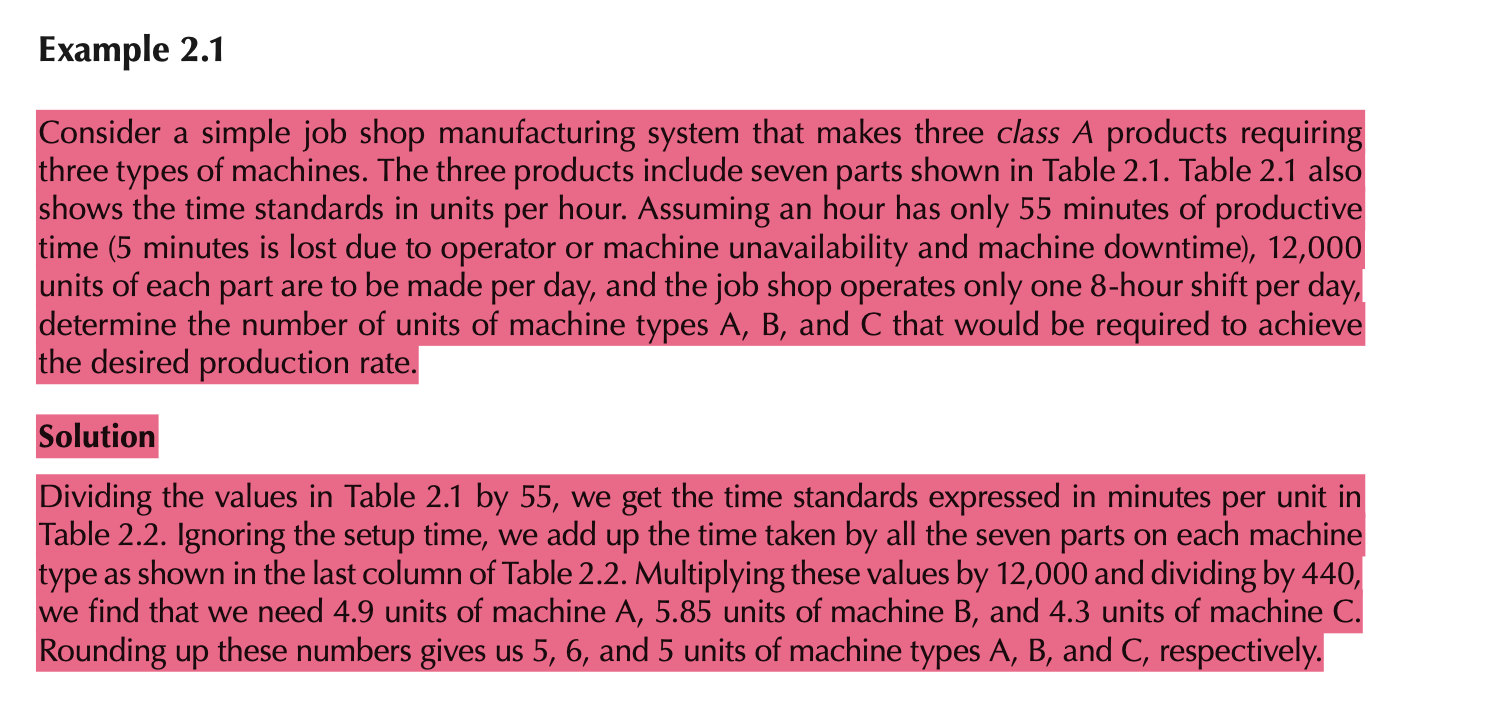 Example 2.1

Consider a simple job shop manufacturing system that makes three class A products requiring three types of machines. The three products include seven parts shown in Table 2.1. Table 2.1 also shows the time standards in units per hour. Assuming an hour has only 55 minutes of productive time (5 minutes is lost due to operator or machine unavailability and machine downtime), 12,000 units of each part are to be made per day, and the job shop operates only one 8-hour shift per day, determine the number of units of machine types A, B, and C that would be required to achieve the desired production rate.

Solution

Dividing the values in Table 2.1 by 55, we get the time standards expressed in minutes per unit in Table 2.2. Ignoring the setup time, we add up the time taken by all the seven parts on each machine type as shown in the last column of Table 2.2. Multiplying these values by 12,000 and dividing by 440, we find that we need 4.9 units of machine A, 5.85 units of machine B, and 4.3 units of machine C. Rounding up these numbers gives us 5, 6, and 5 units of machine types A, B, and C, respectively.